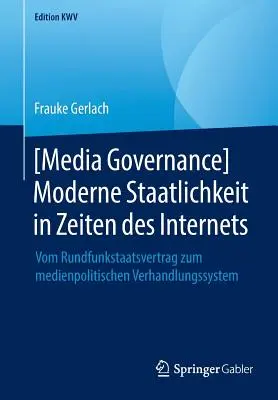 Edition KWV

Frauke Gerlach

[Media Governance] Moderne Staatlichkeit in Zeiten des Internets

Vom Rundfunkstaatsvertrag zum medienpolitischen Verhandlungssystem

Springer Gabler